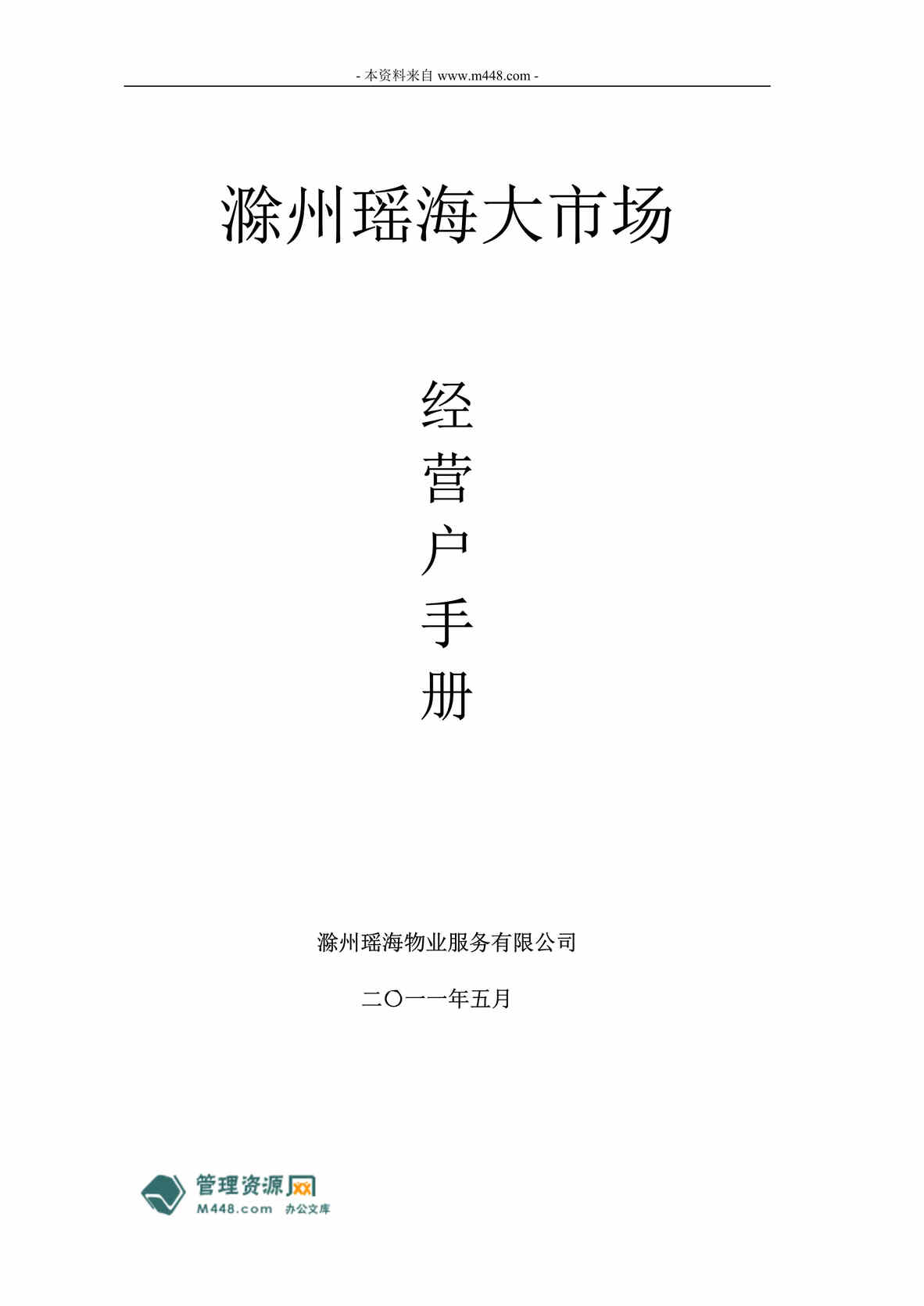 - 本资料来自 www.m448.com -

滁州瑶海大市场

经
营
户
手
册

滁州瑶海物业服务有限公司

二〇一一年五月

管理资源网
M448.com 办公文库